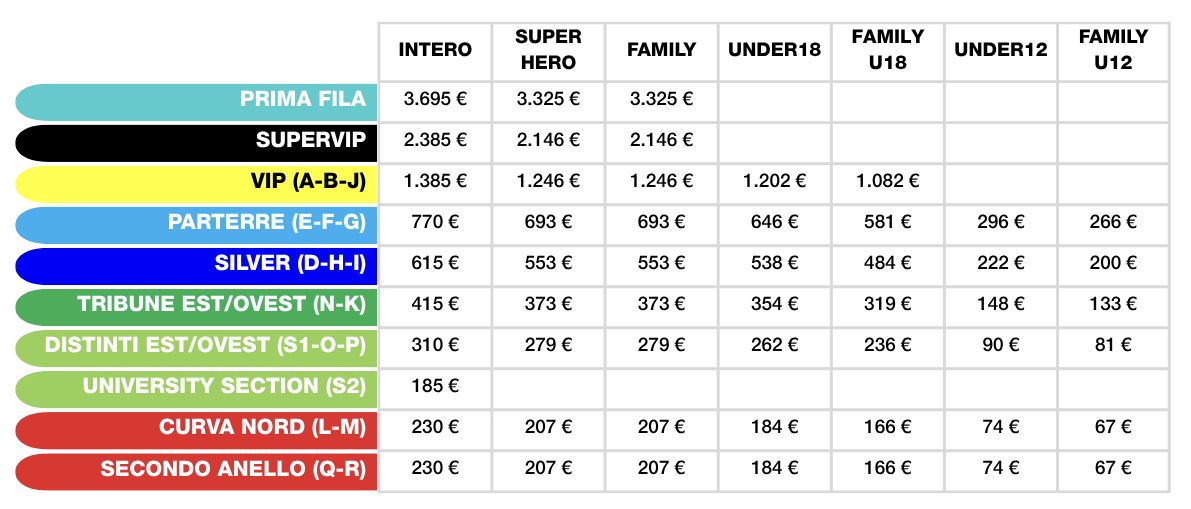 |  | INTERO | SUPER HERO | FAMILY | UNDER18 | FAMILY U18 | UNDER12 | FAMILY U12 |
|---|---|---|---|---|---|---|---|
| PRIMA FILA | 3.695 € | 3.325 € | 3.325 € |  |  |  |  |
| SUPERVIP | 2.385 € | 2.146 € | 2.146 € |  |  |  |  |
| VIP (A-B-J) | 1.385 € | 1.246 € | 1.246 € | 1.202 € | 1.082 € |  |  |
| PARTERRE (E-F-G) | 770 € | 693 € | 693 € | 646 € | 581 € | 296 € | 266 € |
| SILVER (D-H-I) | 615 € | 553 € | 553 € | 538 € | 484 € | 222 € | 200 € |
| TRIBUNE EST/OVEST (N-K) | 415 € | 373 € | 373 € | 354 € | 319 € | 148 € | 133 € |
| DISTINTI EST/OVEST (S1-O-P) | 310 € | 279 € | 279 € | 262 € | 236 € | 90 € | 81 € |
| UNIVERSITY SECTION (S2) | 185 € |  |  |  |  |  |  |
| CURVA NORD (L-M) | 230 € | 207 € | 207 € | 184 € | 166 € | 74 € | 67 € |
| SECONDO ANELLO (Q-R) | 230 € | 207 € | 207 € | 184 € | 166 € | 74 € | 67 € |